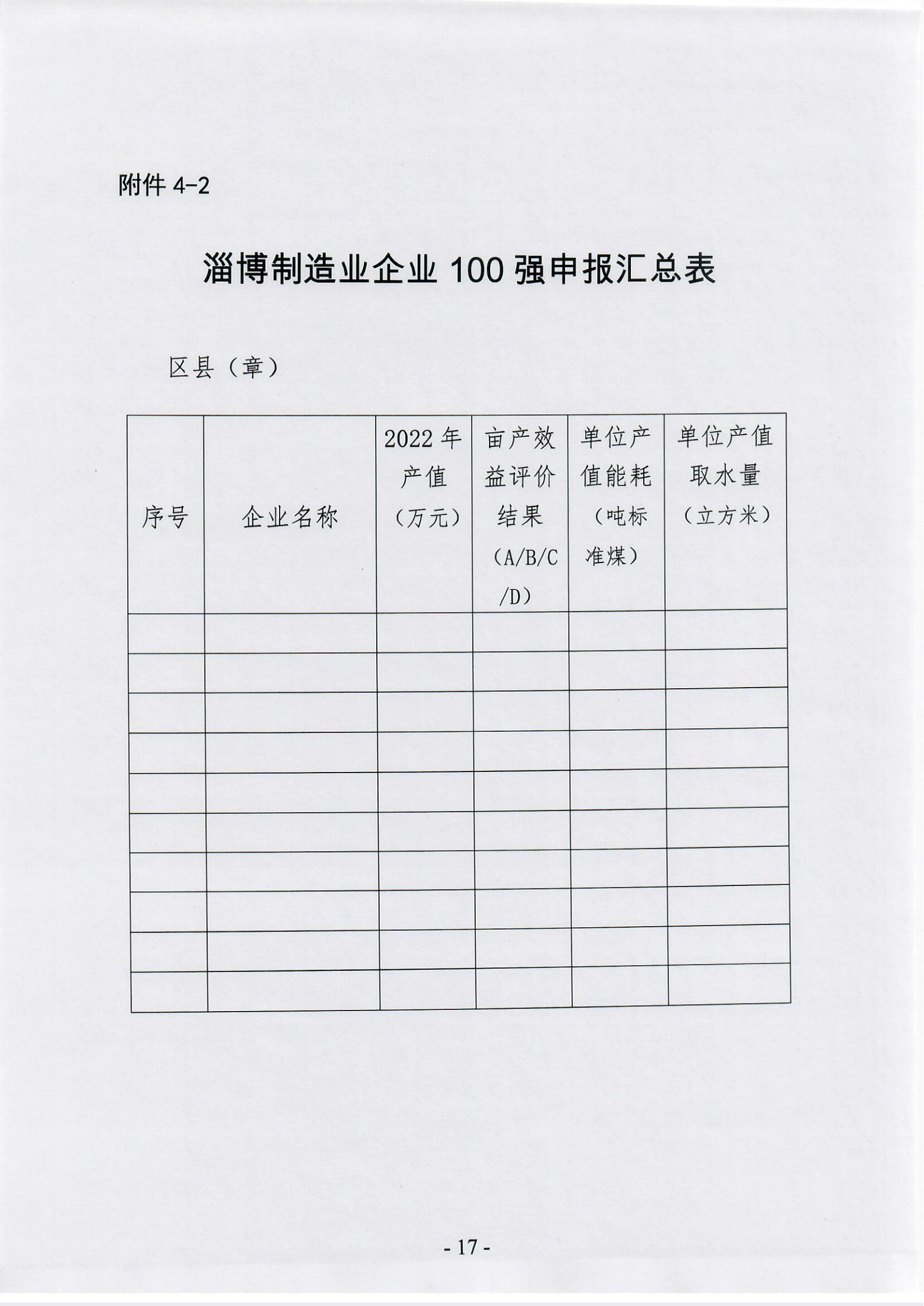 附件 4-2

淄博制造业企业 100 强申报汇总表

区县（章）

| 序号 | 企业名称 | 2022 年产值（万元） | 亩产效益评价结果（A/B/C/D） | 单位产值能耗（吨标准煤） | 单位产值取水量（立方米） |
|---|---|---|---|---|---|
| | | | | | |
| | | | | | |
| | | | | | |
| | | | | | |
| | | | | | |
| | | | | | |
| | | | | | |
| | | | | | |
| | | | | | |
| | | | | | |

- 17 -